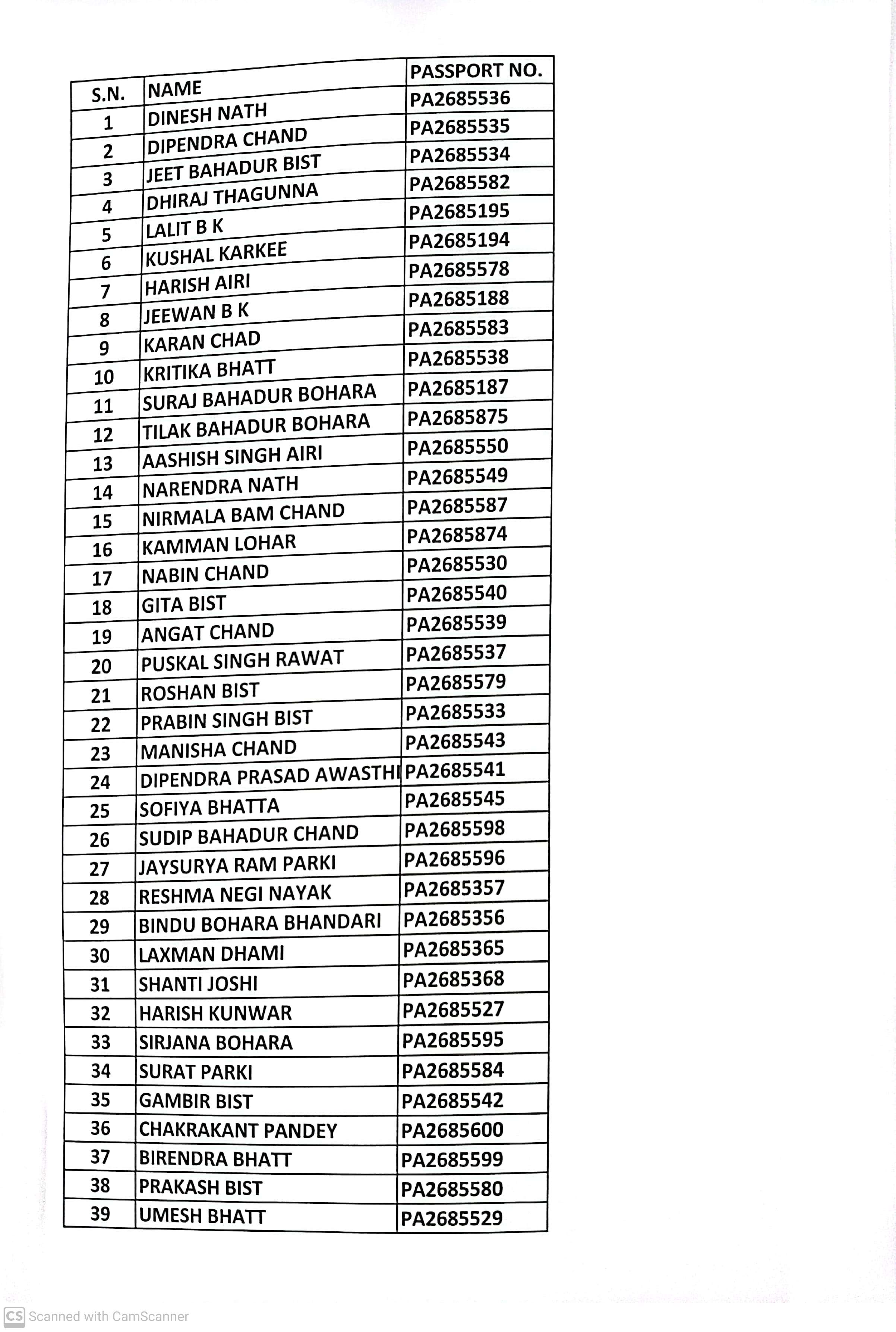 | S.N. | NAME | PASSPORT NO. |
|---|---|---|
| 1 | DINESH NATH | PA2685536 |
| 2 | DIPENDRA CHAND | PA2685535 |
| 3 | JEET BAHADUR BIST | PA2685534 |
| 4 | DHIRAJ THAGUNNA | PA2685582 |
| 5 | LALIT B K | PA2685195 |
| 6 | KUSHAL KARKEE | PA2685194 |
| 7 | HARISH AIRI | PA2685578 |
| 8 | JEEWAN B K | PA2685188 |
| 9 | KARAN CHAD | PA2685583 |
| 10 | KRITIKA BHATT | PA2685538 |
| 11 | SURAJ BAHADUR BOHARA | PA2685187 |
| 12 | TILAK BAHADUR BOHARA | PA2685875 |
| 13 | AASHISH SINGH AIRI | PA2685550 |
| 14 | NARENDRA NATH | PA2685549 |
| 15 | NIRMALA BAM CHAND | PA2685587 |
| 16 | KAMMAN LOHAR | PA2685874 |
| 17 | NABIN CHAND | PA2685530 |
| 18 | GITA BIST | PA2685540 |
| 19 | ANGAT CHAND | PA2685539 |
| 20 | PUSKAL SINGH RAWAT | PA2685537 |
| 21 | ROSHAN BIST | PA2685579 |
| 22 | PRABIN SINGH BIST | PA2685533 |
| 23 | MANISHA CHAND | PA2685543 |
| 24 | DIPENDRA PRASAD AWASTHI | PA2685541 |
| 25 | SOFIYA BHATTA | PA2685545 |
| 26 | SUDIP BAHADUR CHAND | PA2685598 |
| 27 | JAYSURYA RAM PARKI | PA2685596 |
| 28 | RESHMA NEGI NAYAK | PA2685357 |
| 29 | BINDU BOHARA BHANDARI | PA2685356 |
| 30 | LAXMAN DHAMI | PA2685365 |
| 31 | SHANTI JOSHI | PA2685368 |
| 32 | HARISH KUNWAR | PA2685527 |
| 33 | SIRJANA BOHARA | PA2685595 |
| 34 | SURAT PARKI | PA2685584 |
| 35 | GAMBIR BIST | PA2685542 |
| 36 | CHAKRAKANT PANDEY | PA2685600 |
| 37 | BIRENDRA BHATT | PA2685599 |
| 38 | PRAKASH BIST | PA2685580 |
| 39 | UMESH BHATT | PA2685529 |

CS Scanned with CamScanner